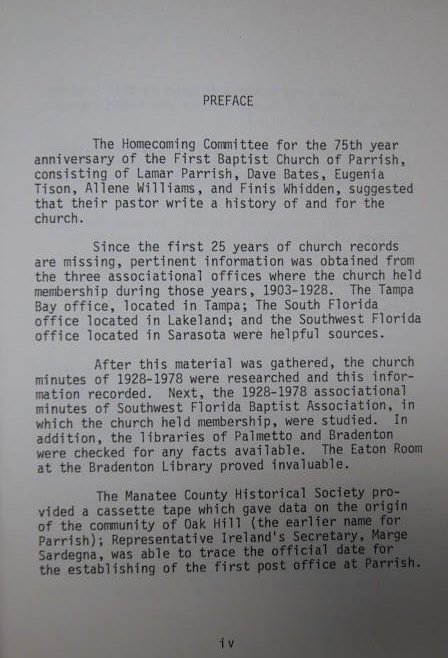 PREFACE

The Homecoming Committee for the 75th year anniversary of the First Baptist Church of Parrish, consisting of Lamar Parrish, Dave Bates, Eugenia Tison, Allene Williams, and Finis Whidden, suggested that their pastor write a history of and for the church.

Since the first 25 years of church records are missing, pertinent information was obtained from the three associational offices where the church held membership during those years, 1903-1928. The Tampa Bay office, located in Tampa; The South Florida office located in Lakeland; and the Southwest Florida office located in Sarasota were helpful sources.

After this material was gathered, the church minutes of 1928-1978 were researched and this information recorded. Next, the 1928-1978 associational minutes of Southwest Florida Baptist Association, in which the church held membership, were studied. In addition, the libraries of Palmetto and Bradenton were checked for any facts available. The Eaton Room at the Bradenton Library proved invaluable.

The Manatee County Historical Society provided a cassette tape which gave data on the origin of the community of Oak Hill (the earlier name for Parrish); Representative Ireland's Secretary, Marge Sardegna, was able to trace the official date for the establishing of the first post office at Parrish.

iv